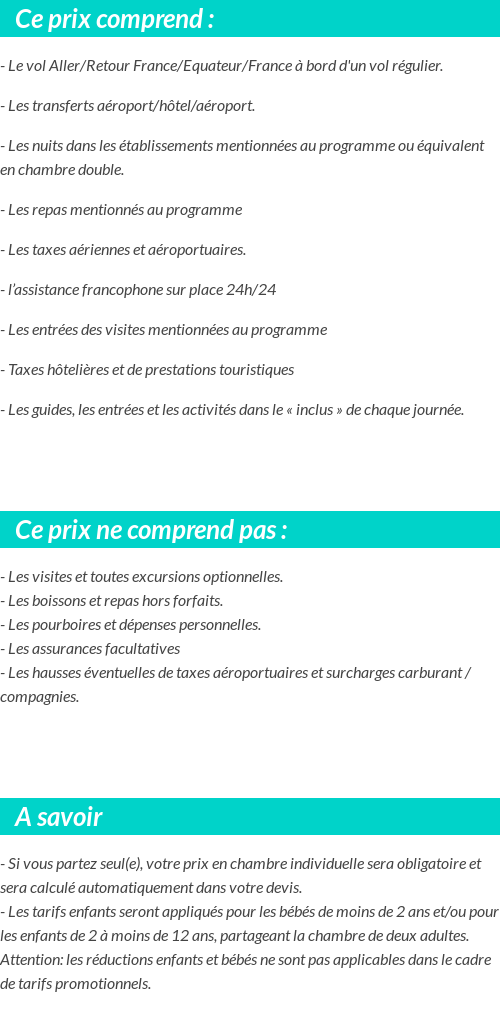 Ce prix comprend :

- Le vol Aller/Retour France/Equateur/France à bord d'un vol régulier.

- Les transferts aéroport/hôtel/aéroport.

- Les nuits dans les établissements mentionnées au programme ou équivalent en chambre double.

- Les repas mentionnés au programme

- Les taxes aériennes et aéroportuaires.

- l'assistance francophone sur place 24h/24

- Les entrées des visites mentionnées au programme

- Taxes hôtelières et de prestations touristiques

- Les guides, les entrées et les activités dans le « inclus » de chaque journée.

Ce prix ne comprend pas :

- Les visites et toutes excursions optionnelles.
- Les boissons et repas hors forfaits.
- Les pourboires et dépenses personnelles.
- Les assurances facultatives
- Les hausses éventuelles de taxes aéroportuaires et surcharges carburant / compagnies.

A savoir

- Si vous partez seul(e), votre prix en chambre individuelle sera obligatoire et sera calculé automatiquement dans votre devis.
- Les tarifs enfants seront appliqués pour les bébés de moins de 2 ans et/ou pour les enfants de 2 à moins de 12 ans, partageant la chambre de deux adultes. Attention: les réductions enfants et bébés ne sont pas applicables dans le cadre de tarifs promotionnels.